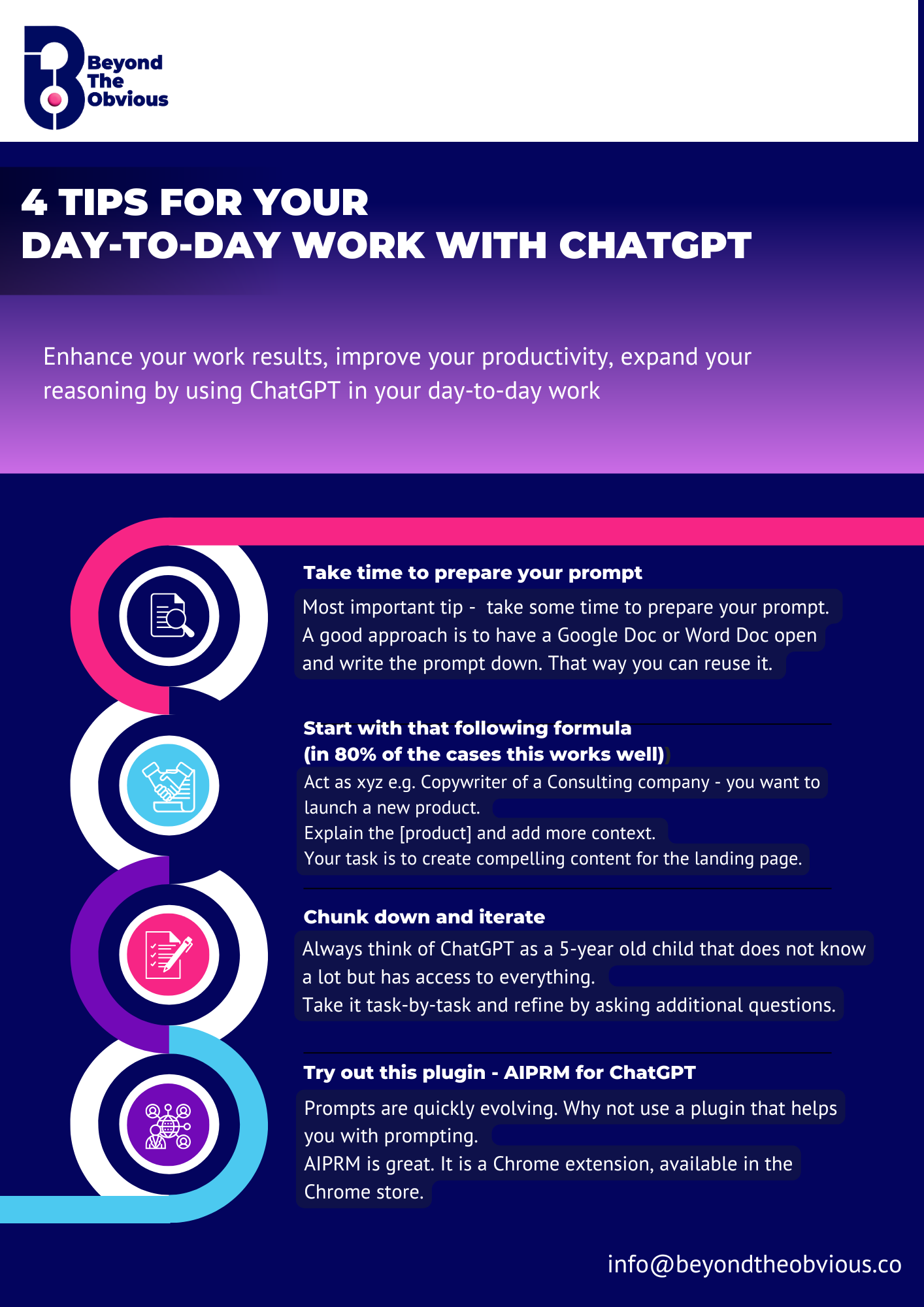 Beyond The Obvious

4 TIPS FOR YOUR DAY-TO-DAY WORK WITH CHATGPT

Enhance your work results, improve your productivity, expand your reasoning by using ChatGPT in your day-to-day work

Take time to prepare your prompt

Most important tip - take some time to prepare your prompt. A good approach is to have a Google Doc or Word Doc open and write the prompt down. That way you can reuse it.

Start with that following formula (in 80% of the cases this works well)

Act as xyz e.g. Copywriter of a Consulting company - you want to launch a new product.
Explain the [product] and add more context.
Your task is to create compelling content for the landing page.

Chunk down and iterate

Always think of ChatGPT as a 5-year old child that does not know a lot but has access to everything.
Take it task-by-task and refine by asking additional questions.

Try out this plugin - AIPRM for ChatGPT

Prompts are quickly evolving. Why not use a plugin that helps you with prompting.
AIPRM is great. It is a Chrome extension, available in the Chrome store.

info@beyondtheobvious.co